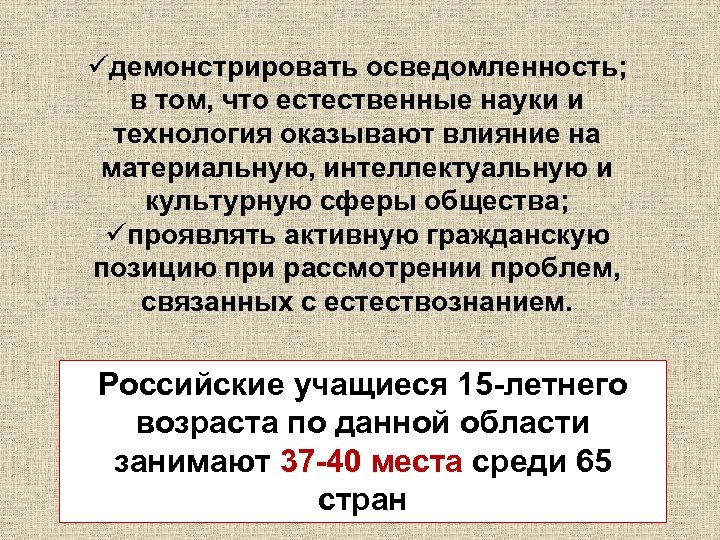 ✓демонстрировать осведомленность; в том, что естественные науки и технология оказывают влияние на материальную, интеллектуальную и культурную сферы общества;
✓проявлять активную гражданскую позицию при рассмотрении проблем, связанных с естествознанием.

Российские учащиеся 15-летнего возраста по данной области занимают 37-40 места среди 65 стран